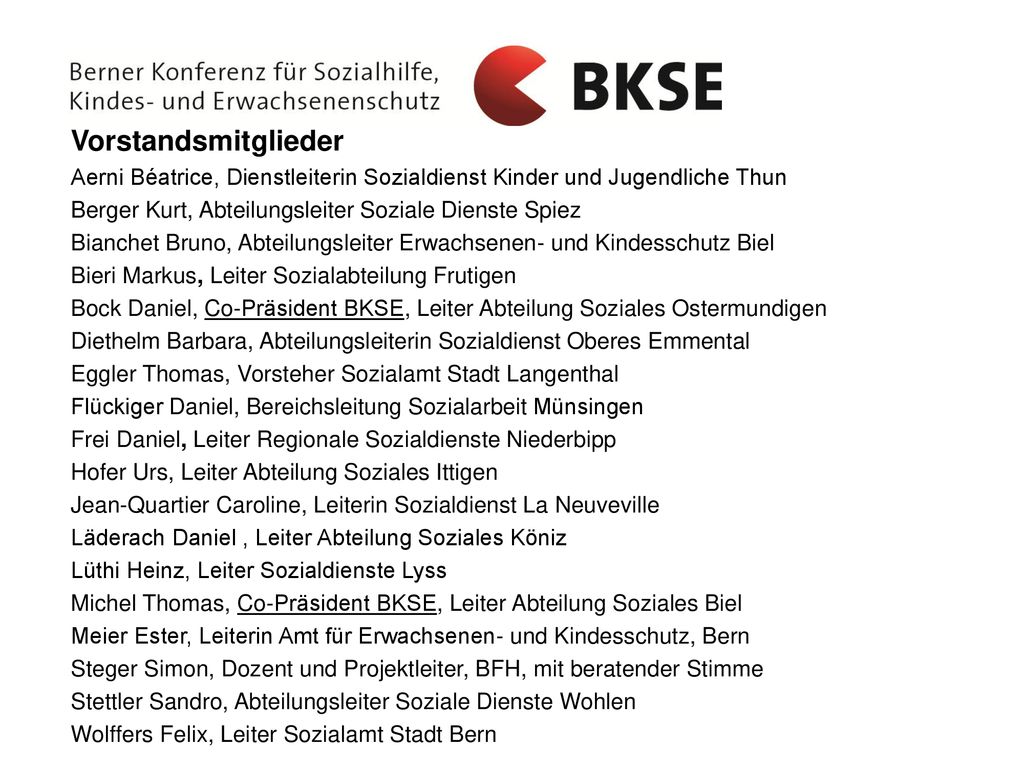 Berner Konferenz für Sozialhilfe, Kindes- und Erwachsenenschutz

BKSE

Vorstandsmitglieder

Aerni Béatrice, Dienstleiterin Sozialdienst Kinder und Jugendliche Thun
Berger Kurt, Abteilungsleiter Soziale Dienste Spiez
Bianchet Bruno, Abteilungsleiter Erwachsenen- und Kindesschutz Biel
Bieri Markus, Leiter Sozialabteilung Frutigen
Bock Daniel, Co-Präsident BKSE, Leiter Abteilung Soziales Ostermundigen
Diethelm Barbara, Abteilungsleiterin Sozialdienst Oberes Emmental
Eggler Thomas, Vorsteher Sozialamt Stadt Langenthal
Flückiger Daniel, Bereichsleitung Sozialarbeit Münsingen
Frei Daniel, Leiter Regionale Sozialdienste Niederbipp
Hofer Urs, Leiter Abteilung Soziales Ittigen
Jean-Quartier Caroline, Leiterin Sozialdienst La Neuveville
Läderach Daniel , Leiter Abteilung Soziales Köniz
Lüthi Heinz, Leiter Sozialdienste Lyss
Michel Thomas, Co-Präsident BKSE, Leiter Abteilung Soziales Biel
Meier Ester, Leiterin Amt für Erwachsenen- und Kindesschutz, Bern
Steger Simon, Dozent und Projektleiter, BFH, mit beratender Stimme
Stettler Sandro, Abteilungsleiter Soziale Dienste Wohlen
Wolffers Felix, Leiter Sozialamt Stadt Bern